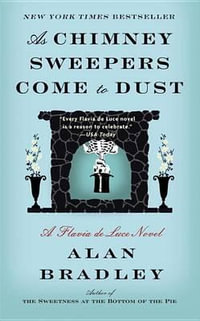 NEW YORK TIMES BESTSELLER

As CHIMNEY SWEEPERS COME to DUST

"Every Flavia de Luce novel is a reason to celebrate."
—USA Today

A Flavia de Luce Novel

ALAN BRADLEY

Author of
THE SWEETNESS AT THE BOTTOM OF THE PIE